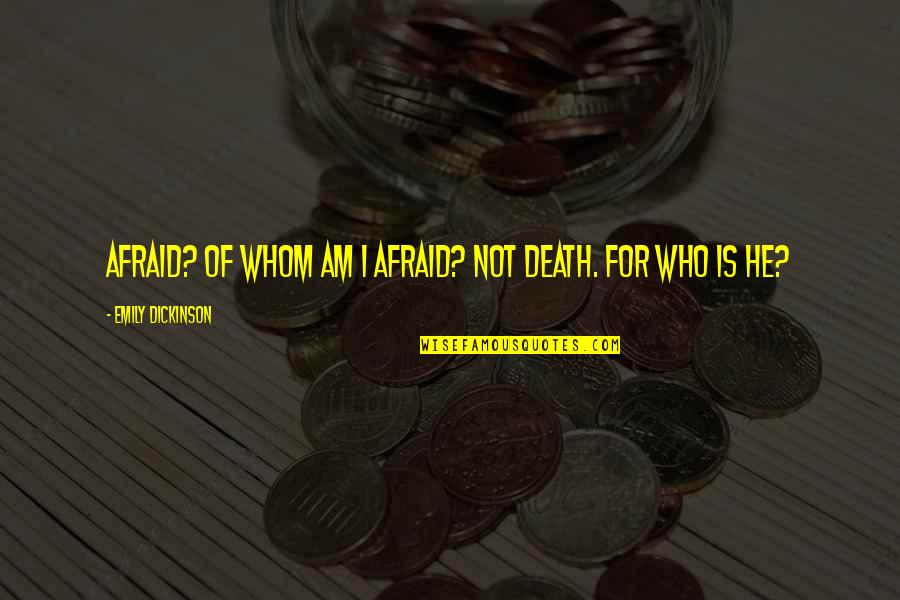 AFRAID? OF WHOM AM I AFRAID? NOT DEATH. FOR WHO IS HE?

- EMILY DICKINSON

WISEFAMOUSQUOTES.COM